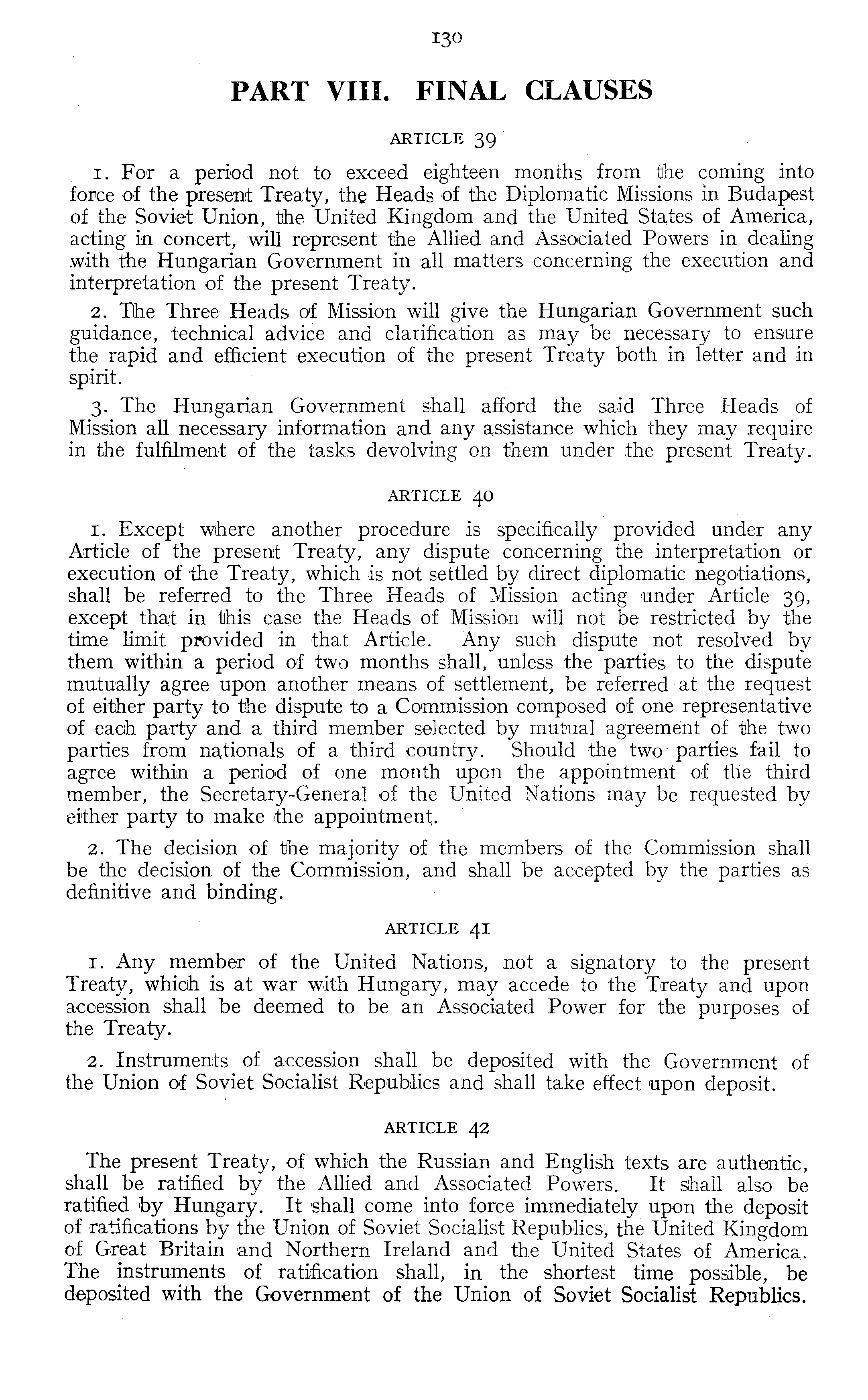 130

PART VIII. FINAL CLAUSES

ARTICLE 39

1. For a period not to exceed eighteen months from the coming into force of the present Treaty, the Heads of the Diplomatic Missions in Budapest of the Soviet Union, the United Kingdom and the United States of America, acting in concert, will represent the Allied and Associated Powers in dealing with the Hungarian Government in all matters concerning the execution and interpretation of the present Treaty.

2. The Three Heads of Mission will give the Hungarian Government such guidance, technical advice and clarification as may be necessary to ensure the rapid and efficient execution of the present Treaty both in letter and in spirit.

3. The Hungarian Government shall afford the said Three Heads of Mission all necessary information and any assistance which they may require in the fulfilment of the tasks devolving on them under the present Treaty.

ARTICLE 40

1. Except where another procedure is specifically provided under any Article of the present Treaty, any dispute concerning the interpretation or execution of the Treaty, which is not settled by direct diplomatic negotiations, shall be referred to the Three Heads of Mission acting under Article 39, except that in this case the Heads of Mission will not be restricted by the time limit provided in that Article. Any such dispute not resolved by them within a period of two months shall, unless the parties to the dispute mutually agree upon another means of settlement, be referred at the request of either party to the dispute to a Commission composed of one representative of each party and a third member selected by mutual agreement of the two parties from nationals of a third country. Should the two parties fail to agree within a period of one month upon the appointment of the third member, the Secretary-General of the United Nations may be requested by either party to make the appointment.

2. The decision of the majority of the members of the Commission shall be the decision of the Commission, and shall be accepted by the parties as definitive and binding.

ARTICLE 41

1. Any member of the United Nations, not a signatory to the present Treaty, which is at war with Hungary, may accede to the Treaty and upon accession shall be deemed to be an Associated Power for the purposes of the Treaty.

2. Instruments of accession shall be deposited with the Government of the Union of Soviet Socialist Republics and shall take effect upon deposit.

ARTICLE 42

The present Treaty, of which the Russian and English texts are authentic, shall be ratified by the Allied and Associated Powers. It shall also be ratified by Hungary. It shall come into force immediately upon the deposit of ratifications by the Union of Soviet Socialist Republics, the United Kingdom of Great Britain and Northern Ireland and the United States of America. The instruments of ratification shall, in the shortest time possible, be deposited with the Government of the Union of Soviet Socialist Republics.